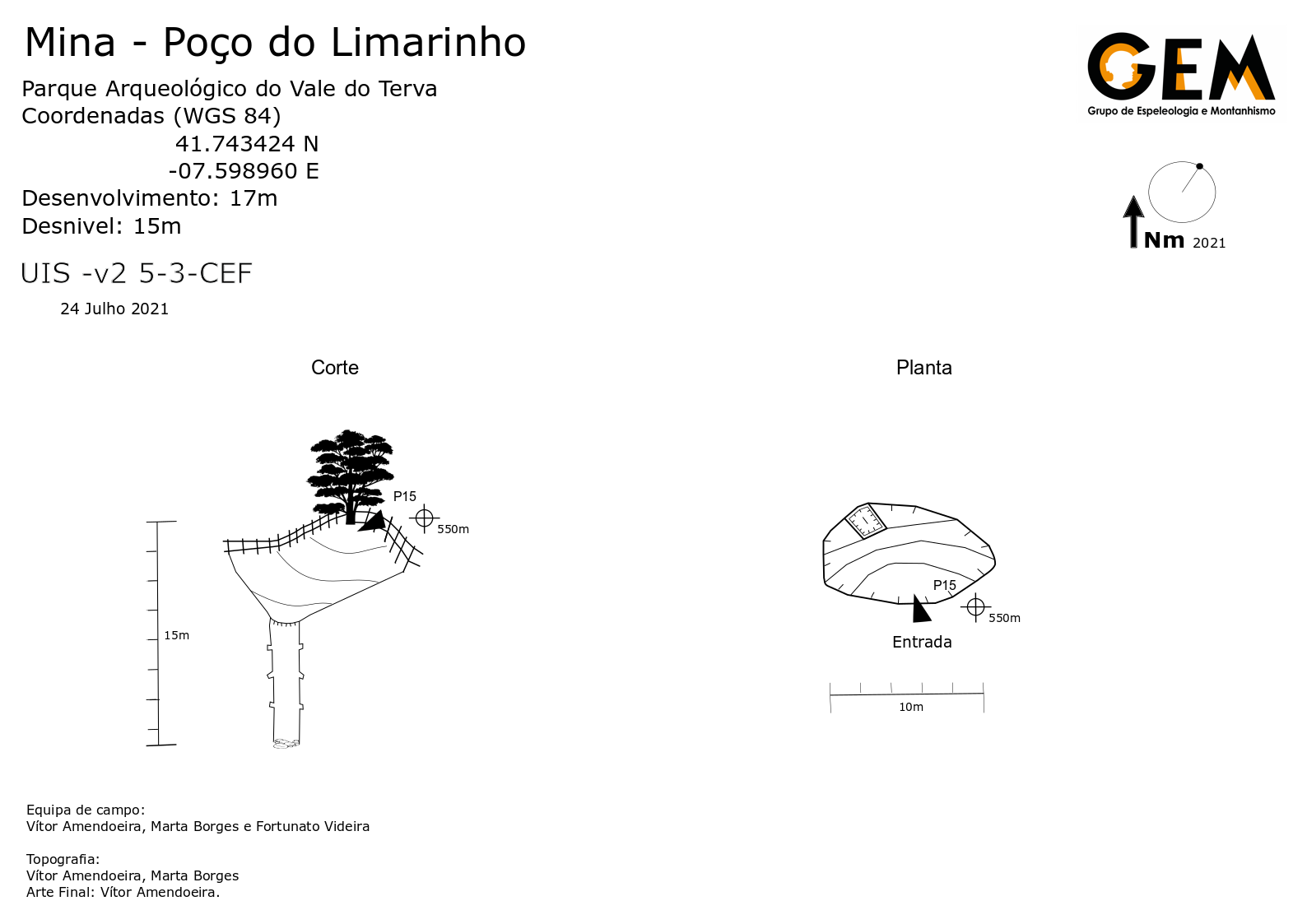 Mina - Poço do Limarinho

Parque Arqueológico do Vale do Terva
Coordenadas (WGS 84)
41.743424 N
-07.598960 E
Desenvolvimento: 17m
Desnivel: 15m

UIS -v2 5-3-CEF

24 Julho 2021

GEM
Grupo de Espeleologia e Montanhismo

Nm 2021

Corte

P15
550m
15m

Planta

P15
550m
Entrada
10m

Equipa de campo:
Vítor Amendoeira, Marta Borges e Fortunato Videira

Topografia:
Vítor Amendoeira, Marta Borges
Arte Final: Vítor Amendoeira.